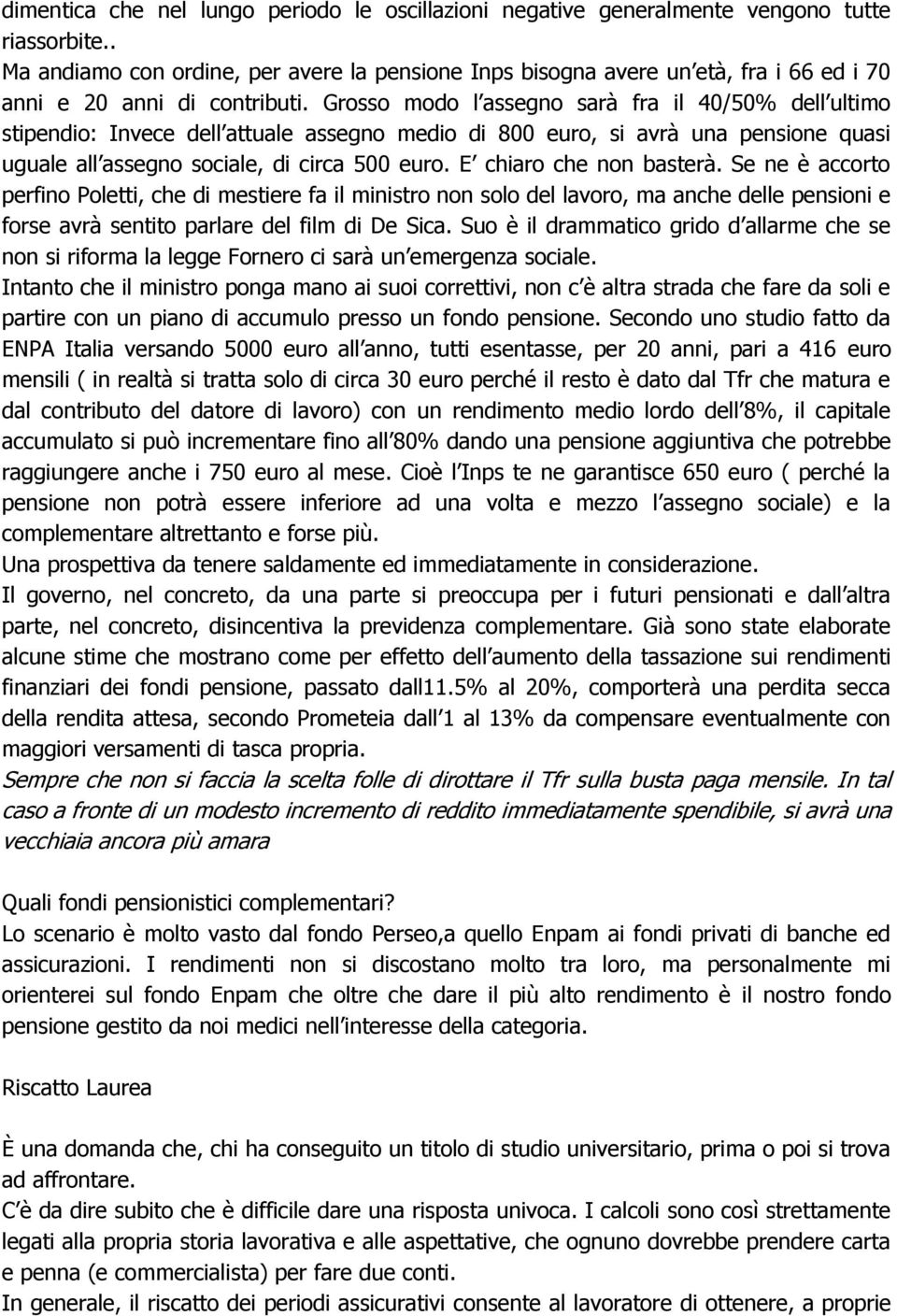 dimentica che nel lungo periodo le oscillazioni negative generalmente vengono tutte riassorbite..
Ma andiamo con ordine, per avere la pensione Inps bisogna avere un età, fra i 66 ed i 70 anni e 20 anni di contributi. Grosso modo l assegno sarà fra il 40/50% dell ultimo stipendio: Invece dell attuale assegno medio di 800 euro, si avrà una pensione quasi uguale all assegno sociale, di circa 500 euro. E chiaro che non basterà. Se ne è accorto perfino Poletti, che di mestiere fa il ministro non solo del lavoro, ma anche delle pensioni e forse avrà sentito parlare del film di De Sica. Suo è il drammatico grido d allarme che se non si riforma la legge Fornero ci sarà un emergenza sociale.
Intanto che il ministro ponga mano ai suoi correttivi, non c è altra strada che fare da soli e partire con un piano di accumulo presso un fondo pensione. Secondo uno studio fatto da ENPA Italia versando 5000 euro all anno, tutti esentasse, per 20 anni, pari a 416 euro mensili ( in realtà si tratta solo di circa 30 euro perché il resto è dato dal Tfr che matura e dal contributo del datore di lavoro) con un rendimento medio lordo dell 8%, il capitale accumulato si può incrementare fino all 80% dando una pensione aggiuntiva che potrebbe raggiungere anche i 750 euro al mese. Cioè l Inps te ne garantisce 650 euro ( perché la pensione non potrà essere inferiore ad una volta e mezzo l assegno sociale) e la complementare altrettanto e forse più.
Una prospettiva da tenere saldamente ed immediatamente in considerazione.
Il governo, nel concreto, da una parte si preoccupa per i futuri pensionati e dall altra parte, nel concreto, disincentiva la previdenza complementare. Già sono state elaborate alcune stime che mostrano come per effetto dell aumento della tassazione sui rendimenti finanziari dei fondi pensione, passato dall11.5% al 20%, comporterà una perdita secca della rendita attesa, secondo Prometeia dall 1 al 13% da compensare eventualmente con maggiori versamenti di tasca propria.
Sempre che non si faccia la scelta folle di dirottare il Tfr sulla busta paga mensile. In tal caso a fronte di un modesto incremento di reddito immediatamente spendibile, si avrà una vecchiaia ancora più amara

Quali fondi pensionistici complementari?
Lo scenario è molto vasto dal fondo Perseo,a quello Enpam ai fondi privati di banche ed assicurazioni. I rendimenti non si discostano molto tra loro, ma personalmente mi orienterei sul fondo Enpam che oltre che dare il più alto rendimento è il nostro fondo pensione gestito da noi medici nell interesse della categoria.

Riscatto Laurea

È una domanda che, chi ha conseguito un titolo di studio universitario, prima o poi si trova ad affrontare.
C è da dire subito che è difficile dare una risposta univoca. I calcoli sono così strettamente legati alla propria storia lavorativa e alle aspettative, che ognuno dovrebbe prendere carta e penna (e commercialista) per fare due conti.
In generale, il riscatto dei periodi assicurativi consente al lavoratore di ottenere, a proprie